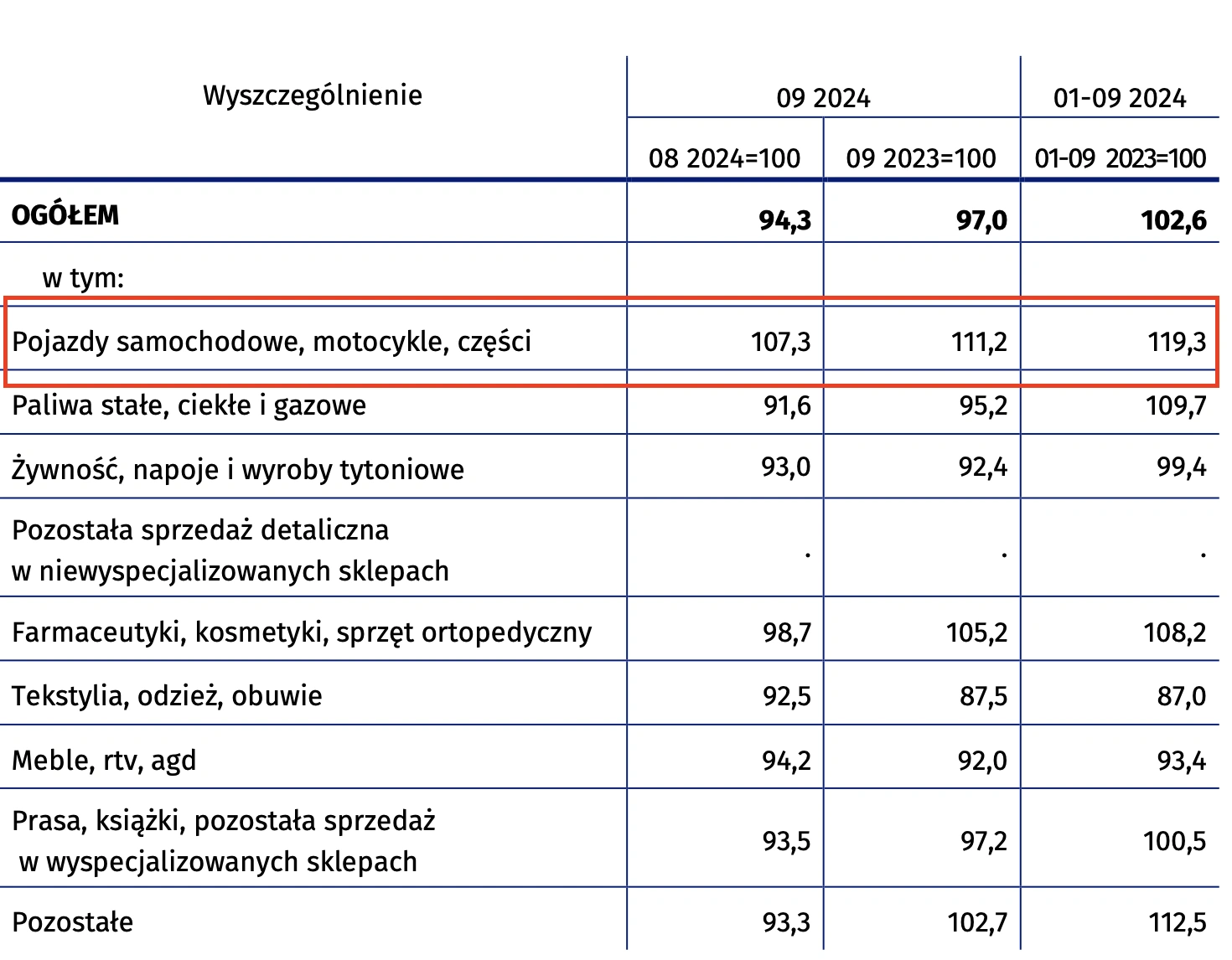 | Wyszczególnienie | 09 2024 | | 01-09 2024 |
|---|---|---|---|
| | 08 2024=100 | 09 2023=100 | 01-09 2023=100 |
| **OGÓŁEM** | **94,3** | **97,0** | **102,6** |
| w tym: | | | |
| Pojazdy samochodowe, motocykle, części | 107,3 | 111,2 | 119,3 |
| Paliwa stałe, ciekłe i gazowe | 91,6 | 95,2 | 109,7 |
| Żywność, napoje i wyroby tytoniowe | 93,0 | 92,4 | 99,4 |
| Pozostała sprzedaż detaliczna w niewyspecjalizowanych sklepach | . | . | . |
| Farmaceutyki, kosmetyki, sprzęt ortopedyczny | 98,7 | 105,2 | 108,2 |
| Tekstylia, odzież, obuwie | 92,5 | 87,5 | 87,0 |
| Meble, rtv, agd | 94,2 | 92,0 | 93,4 |
| Prasa, książki, pozostała sprzedaż w wyspecjalizowanych sklepach | 93,5 | 97,2 | 100,5 |
| Pozostałe | 93,3 | 102,7 | 112,5 |